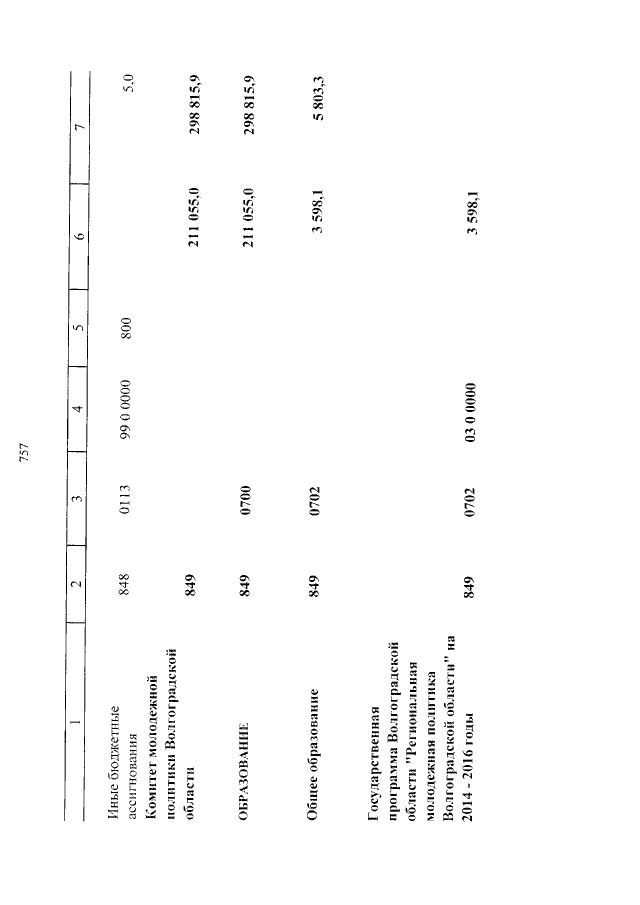 757

| 1 | 2 | 3 | 4 | 5 | 6 | 7 |
|---|---|---|---|---|---|---|
| Иные бюджетные ассигнования | 848 | 0113 | 99 0 0000 | 800 | | 5,0 |
| Комитет молодежной политики Волгоградской области | 849 | | | | 211 055,0 | 298 815,9 |
| ОБРАЗОВАНИЕ | 849 | 0700 | | | 211 055,0 | 298 815,9 |
| Общее образование | 849 | 0702 | | | 3 598,1 | 5 803,3 |
| Государственная программа Волгоградской области "Региональная молодежная политика Волгоградской области" на 2014 - 2016 годы | 849 | 0702 | 03 0 0000 | | 3 598,1 | |